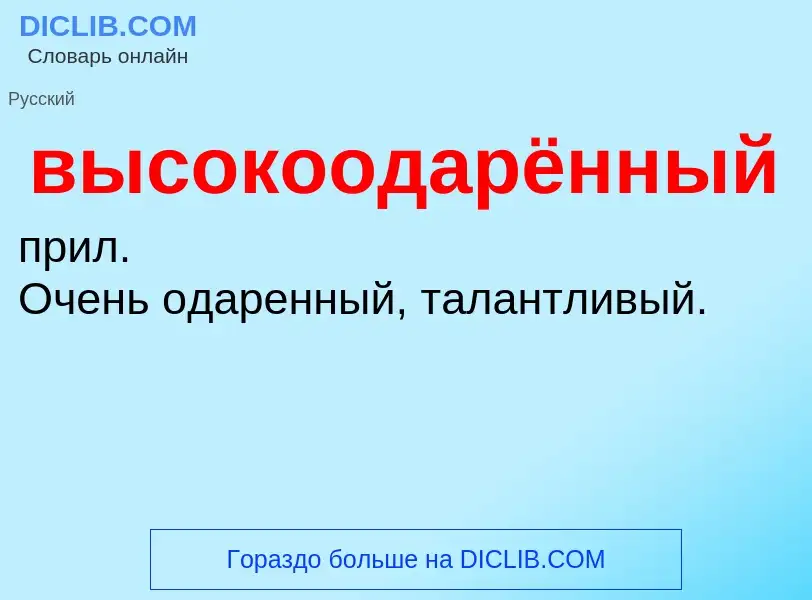 DICLIB.COM
Словарь онлайн

Русский

высокоодарённый

прил.
Очень одаренный, талантливый.

Гораздо больше на DICLIB.COM